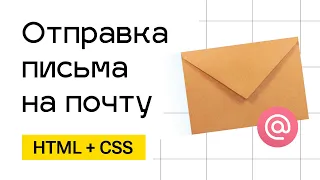 Отправка письма на почту

HTML + CSS

@